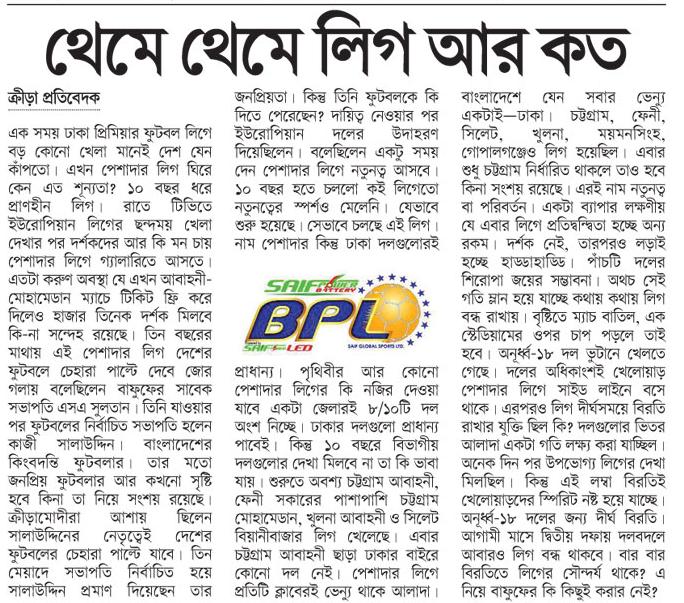 থেমে থেমে লিগ আর কত

ক্রীড়া প্রতিবেদক

এক সময় ঢাকা প্রিমিয়ার ফুটবল লিগে বড় কোনো খেলা মানেই দেশ যেন কাঁপতো। এখন পেশাদার লিগ ঘিরে কেন এত শূন্যতা? ১০ বছর ধরে প্রাণহীন লিগ। রাতে টিভিতে ইউরোপিয়ান লিগের ছন্দময় খেলা দেখার পর দর্শকদের আর কি মন চায় পেশাদার লিগে গ্যালারিতে আসতে। এতটা করুণ অবস্থা যে এখন আবাহনী-মোহামেডান ম্যাচে টিকিট ফ্রি করে দিলেও হাজার তিনেক দর্শক মিলবে কি-না সন্দেহ রয়েছে। তিন বছরের মাথায় এই পেশাদার লিগ দেশের ফুটবলে চেহারা পাল্টে দেবে জোর গলায় বলেছিলেন বাফুফের সাবেক সভাপতি এসএ সুলতান। তিনি যাওয়ার পর ফুটবলের নির্বাচিত সভাপতি হলেন কাজী সালাউদ্দিন। বাংলাদেশের কিংবদন্তি ফুটবলার। তার মতো জনপ্রিয় ফুটবলার আর কখনো সৃষ্টি হবে কিনা তা নিয়ে সংশয় রয়েছে। ক্রীড়ামোদীরা আশায় ছিলেন সালাউদ্দিনের নেতৃত্বেই দেশের ফুটবলের চেহারা পাল্টে যাবে। তিন মেয়াদে সভাপতি নির্বাচিত হয়ে সালাউদ্দিন প্রমাণ দিয়েছেন তার জনপ্রিয়তা। কিন্তু তিনি ফুটবলকে কি দিতে পেরেছেন? দায়িত্ব নেওয়ার পর ইউরোপিয়ান দলের উদাহরণ দিয়েছিলেন। বলেছিলেন একটু সময় দেন পেশাদার লিগে নতুনত্ব আসবে। ১০ বছর হতে চললো কই লিগেতো নতুনত্বের স্পর্শও মেলেনি। যেভাবে শুরু হয়েছে। সেভাবে চলছে এই লিগ। নাম পেশাদার কিন্তু ঢাকা দলগুলোরই

SAIF POWER BATTERY
BPL
SAIF LED
SAIF GLOBAL SPORTS LTD.

প্রাধান্য। পৃথিবীর আর কোনো পেশাদার লিগের কি নজির দেওয়া যাবে একটা জেলারই ৮/১০টি দল অংশ নিচ্ছে। ঢাকার দলগুলো প্রাধান্য পাবেই। কিন্তু ১০ বছরে বিভাগীয় দলগুলোর দেখা মিলবে না তা কি ভাবা যায়। শুরুতে অবশ্য চট্টগ্রাম আবাহনী, ফেনী সকারের পাশাপাশি চট্টগ্রাম মোহামেডান, খুলনা আবাহনী ও সিলেট বিয়ানীবাজার লিগ খেলেছে। এবার চট্টগ্রাম আবাহনী ছাড়া ঢাকার বাইরে কোনো দল নেই। পেশাদার লিগে প্রতিটি ক্লাবেরই ভেন্যু থাকে আলাদা। বাংলাদেশে যেন সবার ভেন্যু একটাই—ঢাকা। চট্টগ্রাম, ফেনী, সিলেট, খুলনা, ময়মনসিংহ, গোপালগঞ্জেও লিগ হয়েছিল। এবার শুধু চট্টগ্রাম নির্ধারিত থাকলে তাও হবে কিনা সংশয় রয়েছে। এরই নাম নতুনত্ব বা পরিবর্তন। একটা ব্যাপার লক্ষণীয় যে এবার লিগে প্রতিদ্বন্দ্বিতা হচ্ছে অন্য রকম। দর্শক নেই, তারপরও লড়াই হচ্ছে হাড্ডাহাড্ডি। পাঁচটি দলের শিরোপা জয়ের সম্ভাবনা। অথচ সেই গতি ম্লান হয়ে যাচ্ছে কথায় কথায় লিগ বন্ধ রাখায়। বৃষ্টিতে ম্যাচ বাতিল, এক স্টেডিয়ামের ওপর চাপ পড়লে তাই হবে। অনূর্ধ্ব-১৮ দল ভুটানে খেলতে গেছে। দলের অধিকাংশই খেলোয়াড় পেশাদার লিগে সাইড লাইনে বসে থাকে। এরপরও লিগ দীর্ঘসময়ে বিরতি রাখার যুক্তি ছিল কি? দলগুলোর ভিতর আলাদা একটা গতি লক্ষ্য করা যাচ্ছিল। অনেক দিন পর উপভোগ্য লিগের দেখা মিলছিল। কিন্তু এই লম্বা বিরতিই খেলোয়াড়দের স্পিরিট নষ্ট হয়ে যাচ্ছে। অনূর্ধ্ব-১৮ দলের জন্য দীর্ঘ বিরতি। আগামী মাসে দ্বিতীয় দফায় দলবদলে আবারও লিগ বন্ধ থাকবে। বার বার বিরতিতে লিগের সৌন্দর্য থাকে? এ নিয়ে বাফুফের কি কিছুই করার নেই?